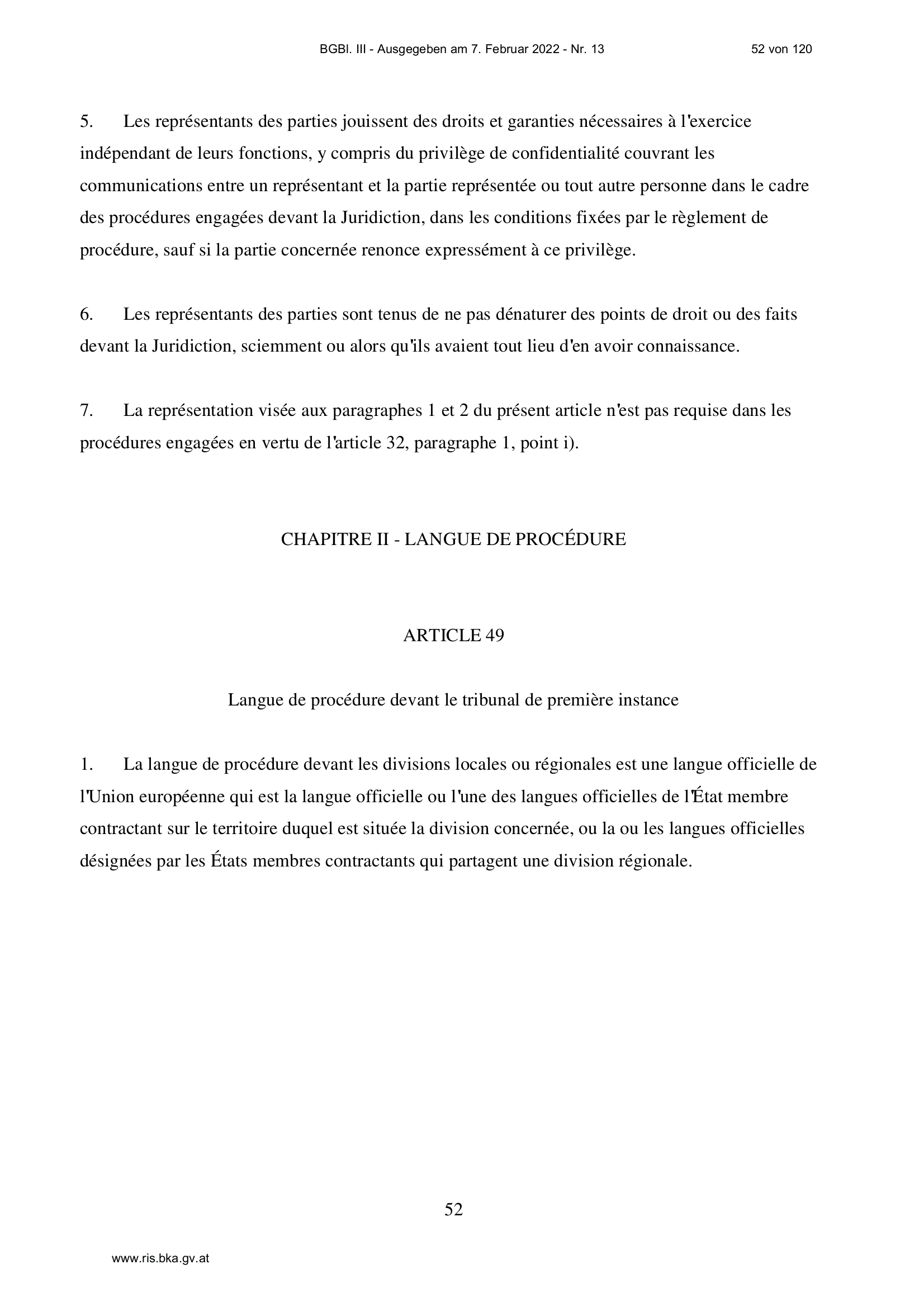 BGBl. III - Ausgegeben am 7. Februar 2022 - Nr. 13 52 von 120

5. Les représentants des parties jouissent des droits et garanties nécessaires à l'exercice indépendant de leurs fonctions, y compris du privilège de confidentialité couvrant les communications entre un représentant et la partie représentée ou tout autre personne dans le cadre des procédures engagées devant la Juridiction, dans les conditions fixées par le règlement de procédure, sauf si la partie concernée renonce expressément à ce privilège.

6. Les représentants des parties sont tenus de ne pas dénaturer des points de droit ou des faits devant la Juridiction, sciemment ou alors qu'ils avaient tout lieu d'en avoir connaissance.

7. La représentation visée aux paragraphes 1 et 2 du présent article n'est pas requise dans les procédures engagées en vertu de l'article 32, paragraphe 1, point i).

CHAPITRE II - LANGUE DE PROCÉDURE

ARTICLE 49

Langue de procédure devant le tribunal de première instance

1. La langue de procédure devant les divisions locales ou régionales est une langue officielle de l'Union européenne qui est la langue officielle ou l'une des langues officielles de l'État membre contractant sur le territoire duquel est située la division concernée, ou la ou les langues officielles désignées par les États membres contractants qui partagent une division régionale.

52

www.ris.bka.gv.at